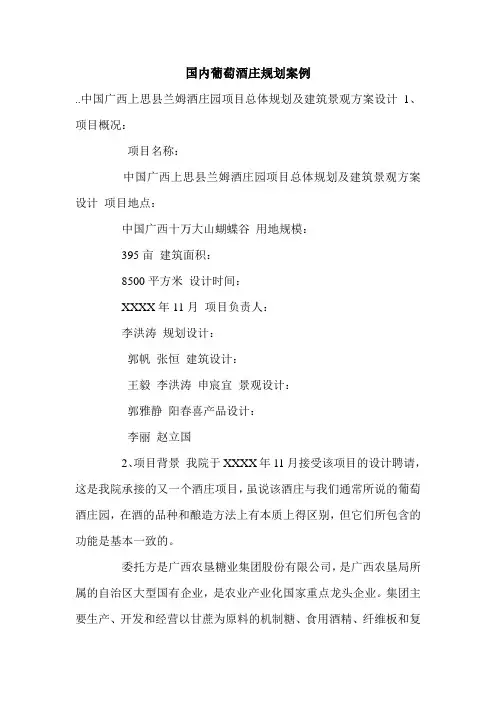 国内葡萄酒庄规划案例

..中国广西上思县兰姆酒庄园项目总体规划及建筑景观方案设计 1、项目概况：

项目名称：

中国广西上思县兰姆酒庄园项目总体规划及建筑景观方案设计 项目地点：

中国广西十万大山蝴蝶谷 用地规模：

395 亩 建筑面积：

8500 平方米 设计时间：

XXXX 年 11 月 项目负责人：

李洪涛 规划设计：

郭帆 张恒 建筑设计：

王毅 李洪涛 申宸宜 景观设计：

郭雅静 阳春喜产品设计：

李丽 赵立国

2、项目背景 我院于 XXXX 年 11 月接受该项目的设计聘请，这是我院承接的又一个酒庄项目，虽说该酒庄与我们通常所说的葡萄酒庄园，在酒的品种和酿造方法上有本质上得区别，但它们所包含的功能是基本一致的。

委托方是广西农垦糖业集团股份有限公司，是广西农垦局所属的自治区大型国有企业，是农业产业化国家重点龙头企业。集团主要生产、开发和经营以甘蔗为原料的机制糖、食用酒精、纤维板和复